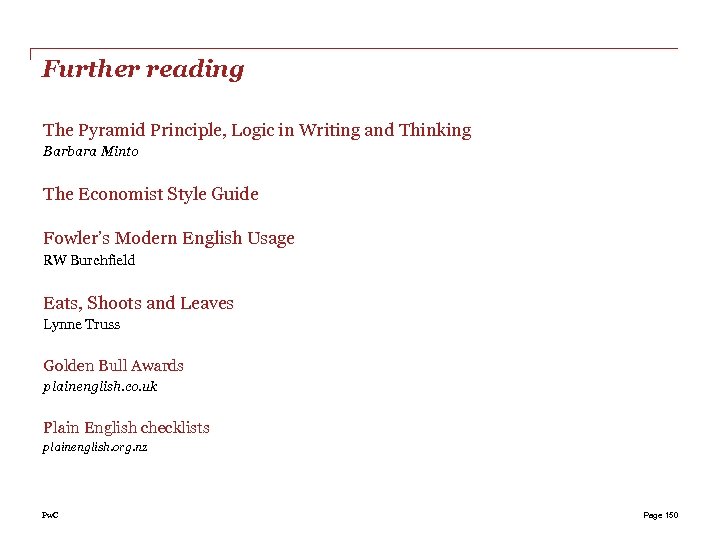 Further reading

The Pyramid Principle, Logic in Writing and Thinking
Barbara Minto

The Economist Style Guide

Fowler's Modern English Usage
RW Burchfield

Eats, Shoots and Leaves
Lynne Truss

Golden Bull Awards
plainenglish.co.uk

Plain English checklists
plainenglish.org.nz

PwC

Page 150